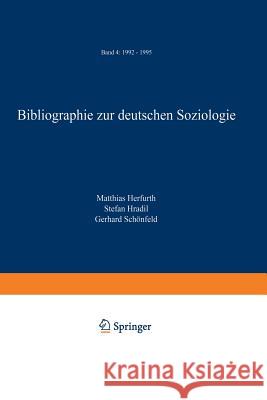 Band 4: 1992 - 1995

Bibliographie zur deutschen Soziologie

Matthias Herfurth
Stefan Hradil
Gerhard Schönfeld

Springer

Kraina Książek